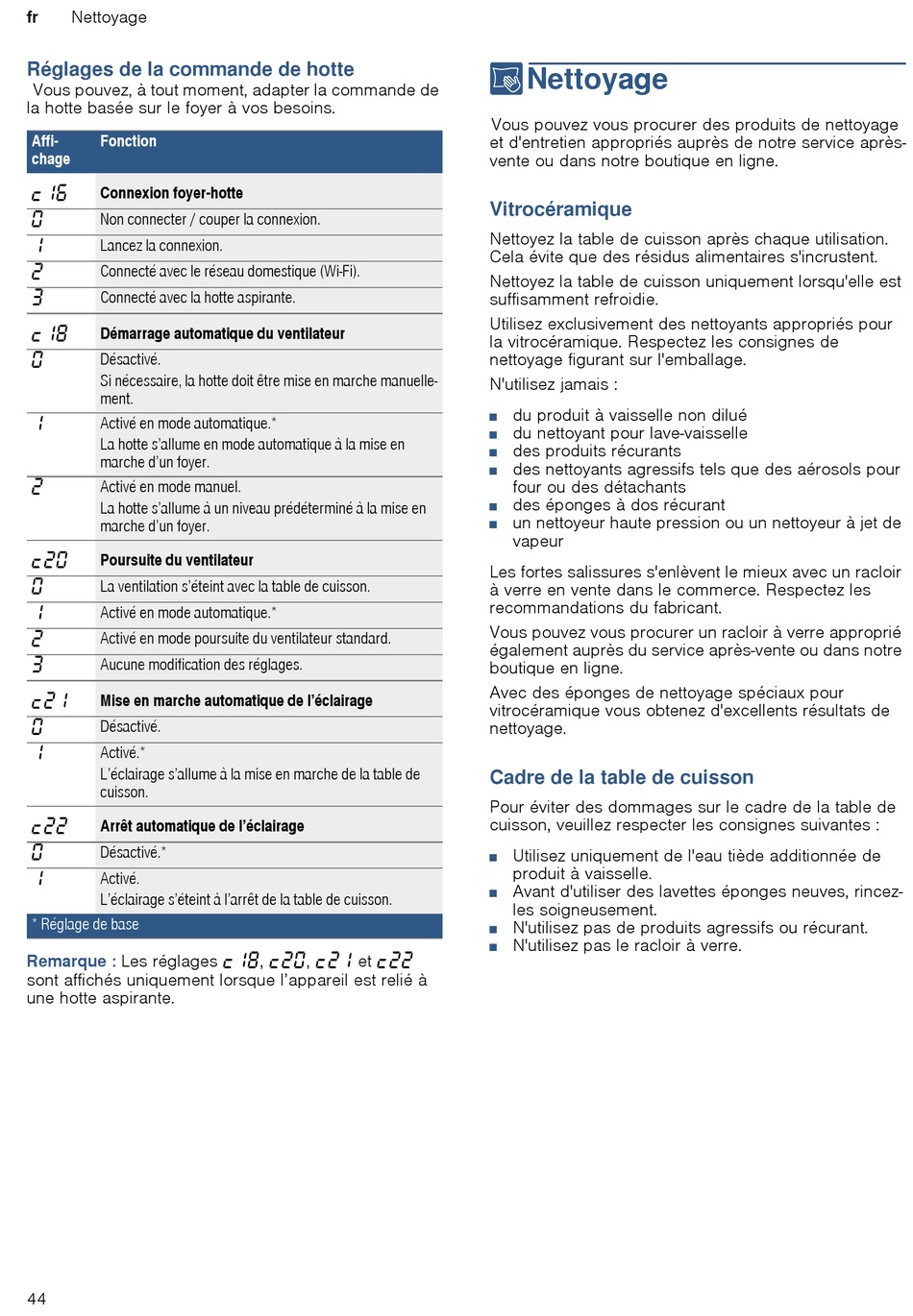 fr Nettoyage

Réglages de la commande de hotte
Vous pouvez, à tout moment, adapter la commande de la hotte basée sur le foyer à vos besoins.

| Affichage | Fonction |
|---|---|
| c 16 | **Connexion foyer-hotte** |
| 0 | Non connecter / couper la connexion. |
| 1 | Lancez la connexion. |
| 2 | Connecté avec le réseau domestique (Wi-Fi). |
| 3 | Connecté avec la hotte aspirante. |
| c 18 | **Démarrage automatique du ventilateur** |
| 0 | Désactivé. Si nécessaire, la hotte doit être mise en marche manuellement. |
| 1 | Activé en mode automatique.* La hotte s'allume en mode automatique à la mise en marche d'un foyer. |
| 2 | Activé en mode manuel. La hotte s'allume à un niveau prédéterminé à la mise en marche d'un foyer. |
| c20 | **Poursuite du ventilateur** |
| 0 | La ventilation s'éteint avec la table de cuisson. |
| 1 | Activé en mode automatique.* |
| 2 | Activé en mode poursuite du ventilateur standard. |
| 3 | Aucune modification des réglages. |
| c21 | **Mise en marche automatique de l'éclairage** |
| 0 | Désactivé. |
| 1 | Activé.* L'éclairage s'allume à la mise en marche de la table de cuisson. |
| c22 | **Arrêt automatique de l'éclairage** |
| 0 | Désactivé.* |
| 1 | Activé. L'éclairage s'éteint à l'arrêt de la table de cuisson. |
| * Réglage de base | |

Remarque : Les réglages c 18, c20, c21 et c22 sont affichés uniquement lorsque l'appareil est relié à une hotte aspirante.

Nettoyage

Vous pouvez vous procurer des produits de nettoyage et d'entretien appropriés auprès de notre service après-vente ou dans notre boutique en ligne.

Vitrocéramique

Nettoyez la table de cuisson après chaque utilisation. Cela évite que des résidus alimentaires s'incrustent.

Nettoyez la table de cuisson uniquement lorsqu'elle est suffisamment refroidie.

Utilisez exclusivement des nettoyants appropriés pour la vitrocéramique. Respectez les consignes de nettoyage figurant sur l'emballage.

N'utilisez jamais :

■ du produit à vaisselle non dilué
■ du nettoyant pour lave-vaisselle
■ des produits récurants
■ des nettoyants agressifs tels que des aérosols pour four ou des détachants
■ des éponges à dos récurant
■ un nettoyeur haute pression ou un nettoyeur à jet de vapeur

Les fortes salissures s'enlèvent le mieux avec un racloir à verre en vente dans le commerce. Respectez les recommandations du fabricant.

Vous pouvez vous procurer un racloir à verre approprié également auprès du service après-vente ou dans notre boutique en ligne.

Avec des éponges de nettoyage spéciaux pour vitrocéramique vous obtenez d'excellents résultats de nettoyage.

Cadre de la table de cuisson

Pour éviter des dommages sur le cadre de la table de cuisson, veuillez respecter les consignes suivantes :

■ Utilisez uniquement de l'eau tiède additionnée de produit à vaisselle.
■ Avant d'utiliser des lavettes éponges neuves, rincez-les soigneusement.
■ N'utilisez pas de produits agressifs ou récurant.
■ N'utilisez pas le racloir à verre.

44